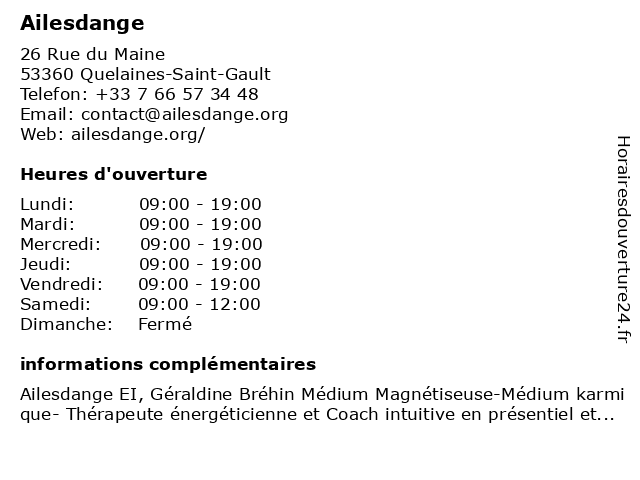 Ailesdange

26 Rue du Maine
53360 Quelaines-Saint-Gault
Telefon: +33 7 66 57 34 48
Email: contact@ailesdange.org
Web: ailesdange.org/

Heures d'ouverture

| | |
|---|---|
| Lundi: | 09:00 - 19:00 |
| Mardi: | 09:00 - 19:00 |
| Mercredi: | 09:00 - 19:00 |
| Jeudi: | 09:00 - 19:00 |
| Vendredi: | 09:00 - 19:00 |
| Samedi: | 09:00 - 12:00 |
| Dimanche: | Fermé |

informations complémentaires

Ailesdange EI, Géraldine Bréhin Médium Magnétiseuse-Médium karmi que- Thérapeute énergéticienne et Coach intuitive en présentiel et...

Horairesdouverture24.fr